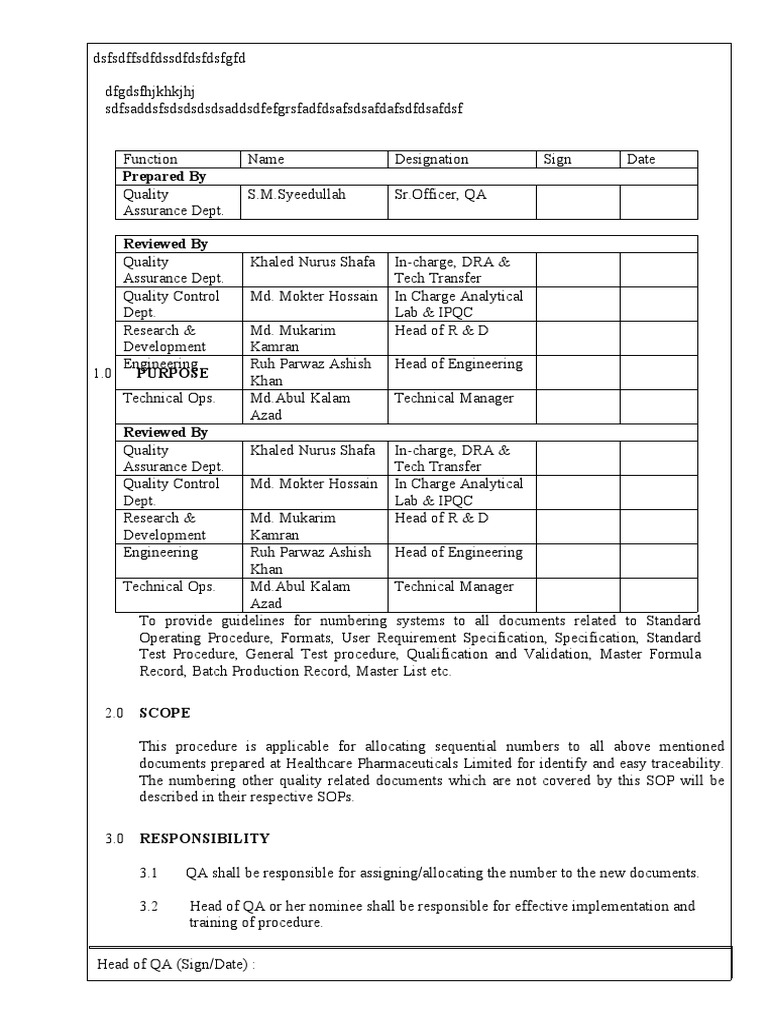 dsfsdffsdfdssdfdsfdsfgfd

dfgdsfhjkhkjhj
sdfsaddsfsdsdsdsaddsdfefgrsfadfdsafsdsafdafsdfdsafdsf

| Function | Name | Designation | Sign | Date |
|---|---|---|---|---|
| **Prepared By** | | | | |
| Quality Assurance Dept. | S.M.Syeedullah | Sr.Officer, QA | | |

| **Reviewed By** | | | | |
|---|---|---|---|---|
| Quality Assurance Dept. | Khaled Nurus Shafa | In-charge, DRA & Tech Transfer | | |
| Quality Control Dept. | Md. Mokter Hossain | In Charge Analytical Lab & IPQC | | |
| Research & Development | Md. Mukarim Kamran | Head of R & D | | |
| Engineering | Ruh Parwaz Ashish Khan | Head of Engineering | | |
| Technical Ops. | Md.Abul Kalam Azad | Technical Manager | | |
| **Reviewed By** | | | | |
| Quality Assurance Dept. | Khaled Nurus Shafa | In-charge, DRA & Tech Transfer | | |
| Quality Control Dept. | Md. Mokter Hossain | In Charge Analytical Lab & IPQC | | |
| Research & Development | Md. Mukarim Kamran | Head of R & D | | |
| Engineering | Ruh Parwaz Ashish Khan | Head of Engineering | | |
| Technical Ops. | Md.Abul Kalam Azad | Technical Manager | | |

1.0 PURPOSE

To provide guidelines for numbering systems to all documents related to Standard Operating Procedure, Formats, User Requirement Specification, Specification, Standard Test Procedure, General Test procedure, Qualification and Validation, Master Formula Record, Batch Production Record, Master List etc.

2.0 SCOPE

This procedure is applicable for allocating sequential numbers to all above mentioned documents prepared at Healthcare Pharmaceuticals Limited for identify and easy traceability. The numbering other quality related documents which are not covered by this SOP will be described in their respective SOPs.

3.0 RESPONSIBILITY

3.1 QA shall be responsible for assigning/allocating the number to the new documents.

3.2 Head of QA or her nominee shall be responsible for effective implementation and training of procedure.

Head of QA (Sign/Date) :